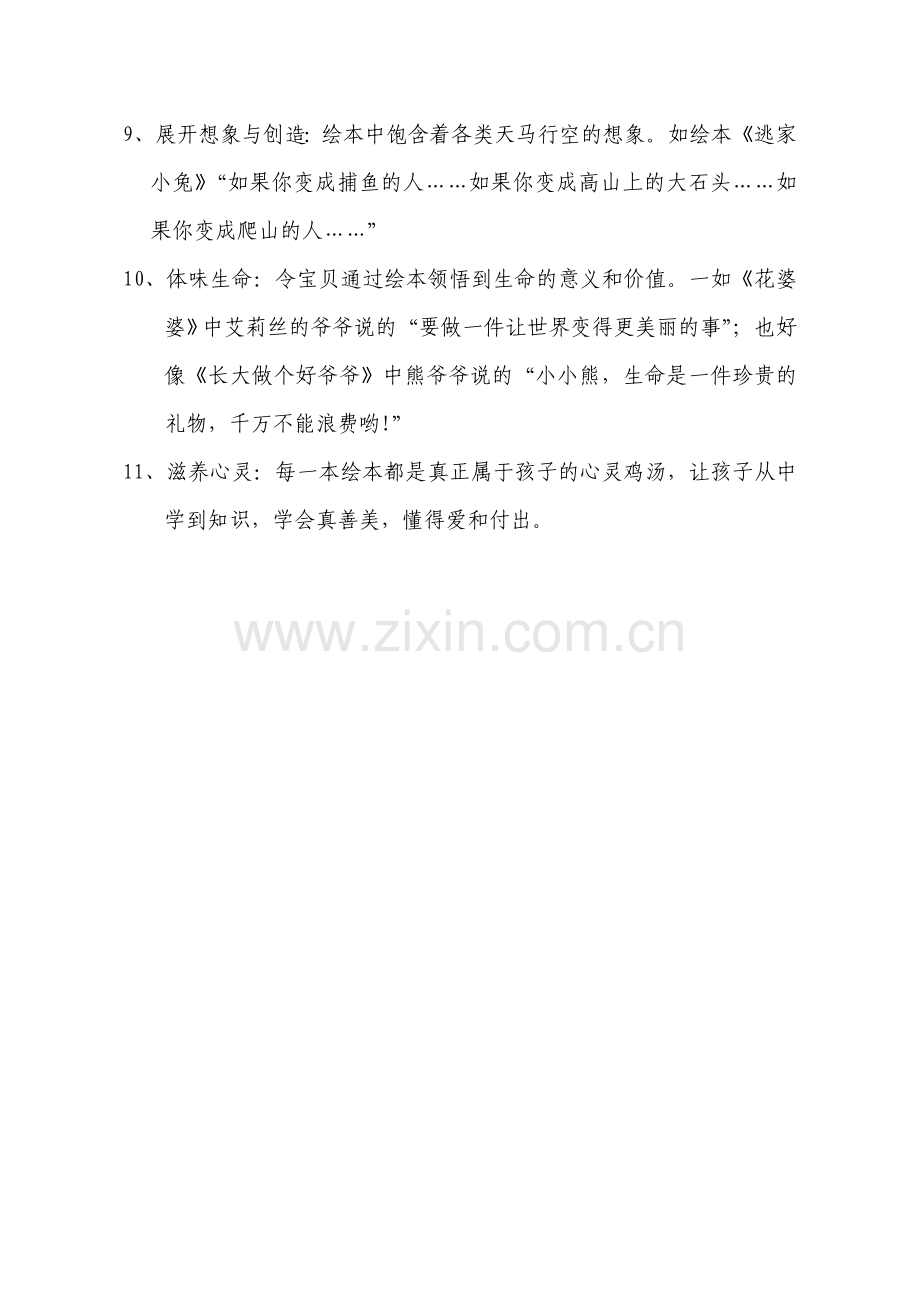 9、展开想象与创造:绘本中饱含着各类天马行空的想象。如绘本《逃家小兔》“如果你变成捕鱼的人……如果你变成高山上的大石头……如果你变成爬山的人……”

10、体味生命:令宝贝通过绘本领悟到生命的意义和价值。一如《花婆婆》中艾莉丝的爷爷说的“要做一件让世界变得更美丽的事”;也好像《长大做个好爷爷》中熊爷爷说的“小小熊,生命是一件珍贵的礼物,千万不能浪费哟!”

11、滋养心灵:每一本绘本都是真正属于孩子的心灵鸡汤,让孩子从中学到知识,学会真善美,懂得爱和付出。

www.zixin.com.cn